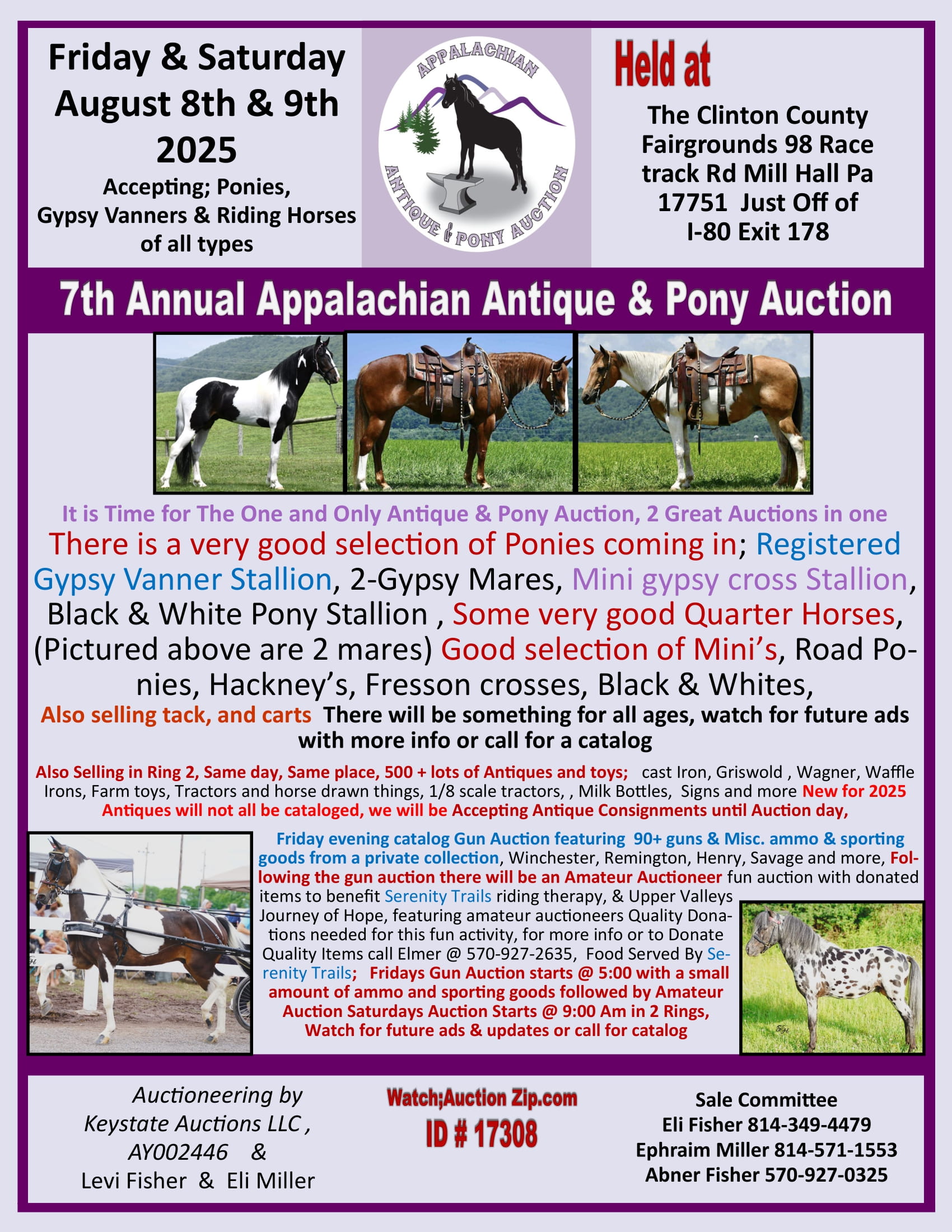 Friday & Saturday August 8th & 9th 2025

Accepting; Ponies, Gypsy Vanners & Riding Horses of all types

APPALACHIAN ANTIQUE & PONY AUCTION

Held at

The Clinton County Fairgrounds 98 Race track Rd Mill Hall Pa 17751 Just Off of I-80 Exit 178

7th Annual Appalachian Antique & Pony Auction

It is Time for The One and Only Antique & Pony Auction, 2 Great Auctions in one

There is a very good selection of Ponies coming in; Registered Gypsy Vanner Stallion, 2-Gypsy Mares, Mini gypsy cross Stallion, Black & White Pony Stallion , Some very good Quarter Horses, (Pictured above are 2 mares) Good selection of Mini's, Road Ponies, Hackney's, Fresson crosses, Black & Whites,

Also selling tack, and carts There will be something for all ages, watch for future ads with more info or call for a catalog

Also Selling in Ring 2, Same day, Same place, 500 + lots of Antiques and toys; cast Iron, Griswold , Wagner, Waffle Irons, Farm toys, Tractors and horse drawn things, 1/8 scale tractors, , Milk Bottles, Signs and more New for 2025 Antiques will not all be cataloged, we will be Accepting Antique Consignments until Auction day,

Friday evening catalog Gun Auction featuring 90+ guns & Misc. ammo & sporting goods from a private collection, Winchester, Remington, Henry, Savage and more, Following the gun auction there will be an Amateur Auctioneer fun auction with donated items to benefit Serenity Trails riding therapy, & Upper Valleys Journey of Hope, featuring amateur auctioneers Quality Donations needed for this fun activity, for more info or to Donate Quality Items call Elmer @ 570-927-2635, Food Served By Serenity Trails; Fridays Gun Auction starts @ 5:00 with a small amount of ammo and sporting goods followed by Amateur Auction Saturdays Auction Starts @ 9:00 Am in 2 Rings, Watch for future ads & updates or call for catalog

Auctioneering by Keystate Auctions LLC , AY002446 & Levi Fisher & Eli Miller

Watch;Auction Zip.com
ID # 17308

Sale Committee
Eli Fisher 814-349-4479
Ephraim Miller 814-571-1553
Abner Fisher 570-927-0325